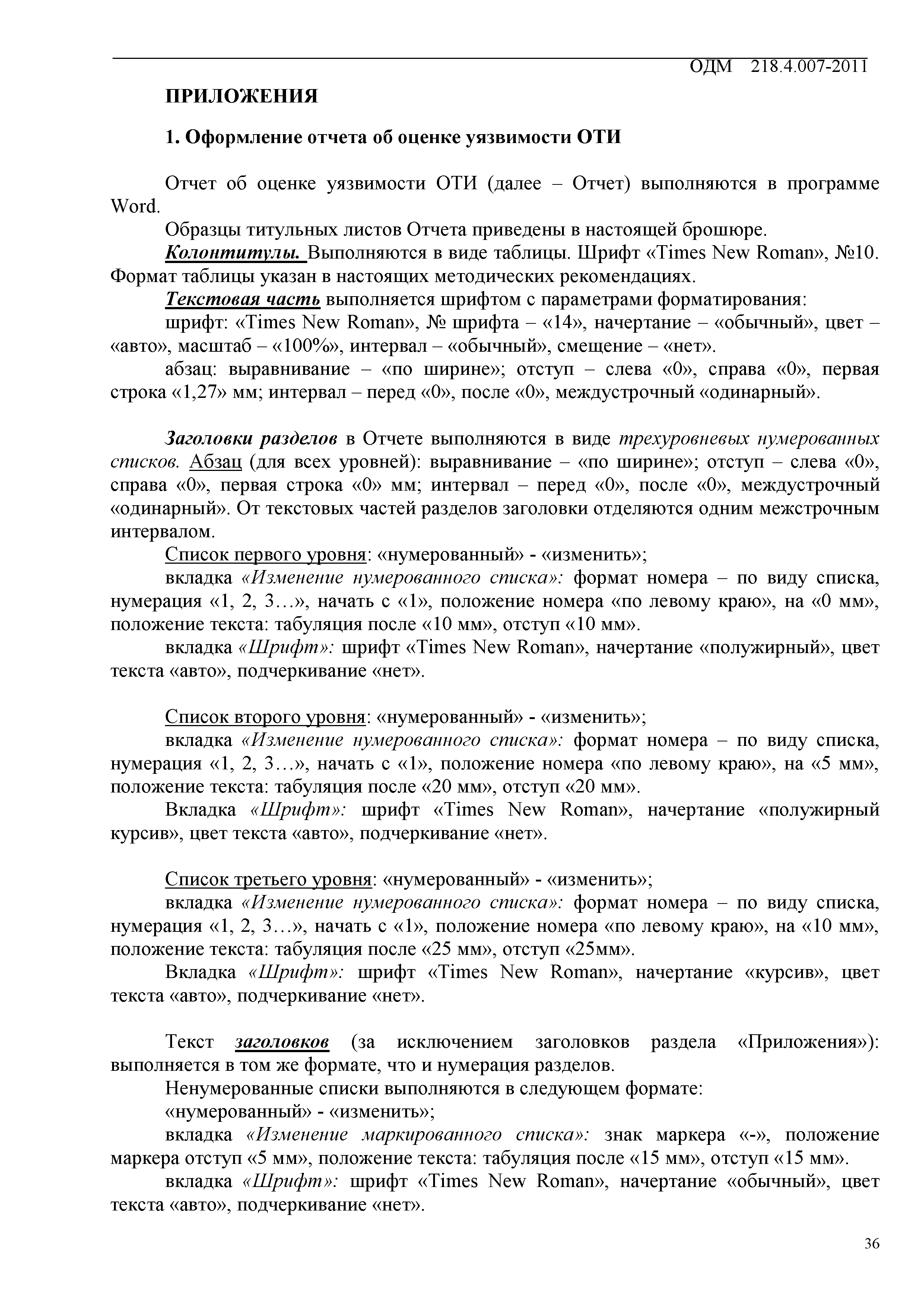 ОДМ 218.4.007-2011

ПРИЛОЖЕНИЯ

1. Оформление отчета об оценке уязвимости ОТИ

Отчет об оценке уязвимости ОТИ (далее – Отчет) выполняются в программе Word.

Образцы титульных листов Отчета приведены в настоящей брошюре.

Колонтитулы. Выполняются в виде таблицы. Шрифт «Times New Roman», №10. Формат таблицы указан в настоящих методических рекомендациях.

Текстовая часть выполняется шрифтом с параметрами форматирования:

шрифт: «Times New Roman», № шрифта – «14», начертание – «обычный», цвет – «авто», масштаб – «100%», интервал – «обычный», смещение – «нет».

абзац: выравнивание – «по ширине»; отступ – слева «0», справа «0», первая строка «1,27» мм; интервал – перед «0», после «0», междустрочный «одинарный».

Заголовки разделов в Отчете выполняются в виде трехуровневых нумерованных списков. Абзац (для всех уровней): выравнивание – «по ширине»; отступ – слева «0», справа «0», первая строка «0» мм; интервал – перед «0», после «0», междустрочный «одинарный». От текстовых частей разделов заголовки отделяются одним межстрочным интервалом.

Список первого уровня: «нумерованный» - «изменить»;

вкладка «Изменение нумерованного списка»: формат номера – по виду списка, нумерация «1, 2, 3…», начать с «1», положение номера «по левому краю», на «0 мм», положение текста: табуляция после «10 мм», отступ «10 мм».

вкладка «Шрифт»: шрифт «Times New Roman», начертание «полужирный», цвет текста «авто», подчеркивание «нет».

Список второго уровня: «нумерованный» - «изменить»;

вкладка «Изменение нумерованного списка»: формат номера – по виду списка, нумерация «1, 2, 3…», начать с «1», положение номера «по левому краю», на «5 мм», положение текста: табуляция после «20 мм», отступ «20 мм».

Вкладка «Шрифт»: шрифт «Times New Roman», начертание «полужирный курсив», цвет текста «авто», подчеркивание «нет».

Список третьего уровня: «нумерованный» - «изменить»;

вкладка «Изменение нумерованного списка»: формат номера – по виду списка, нумерация «1, 2, 3…», начать с «1», положение номера «по левому краю», на «10 мм», положение текста: табуляция после «25 мм», отступ «25мм».

Вкладка «Шрифт»: шрифт «Times New Roman», начертание «курсив», цвет текста «авто», подчеркивание «нет».

Текст заголовков (за исключением заголовков раздела «Приложения»): выполняется в том же формате, что и нумерация разделов.

Ненумерованные списки выполняются в следующем формате:

«нумерованный» - «изменить»;

вкладка «Изменение маркированного списка»: знак маркера «-», положение маркера отступ «5 мм», положение текста: табуляция после «15 мм», отступ «15 мм».

вкладка «Шрифт»: шрифт «Times New Roman», начертание «обычный», цвет текста «авто», подчеркивание «нет».

36